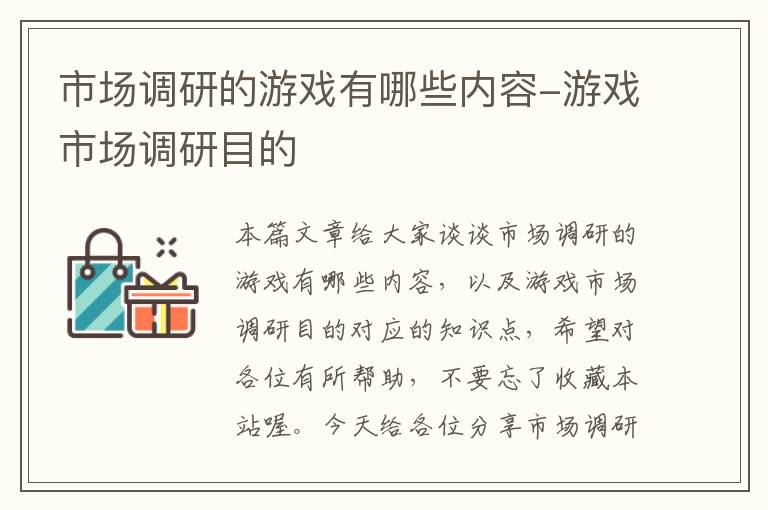 市场调研的游戏有哪些内容-游戏市场调研目的

本篇文章给大家谈谈市场调研的游戏有哪些内容，以及游戏市场调研目的对应的知识点，希望对各位有所帮助，不要忘了收藏本站喔。今天给各位分享市场调研